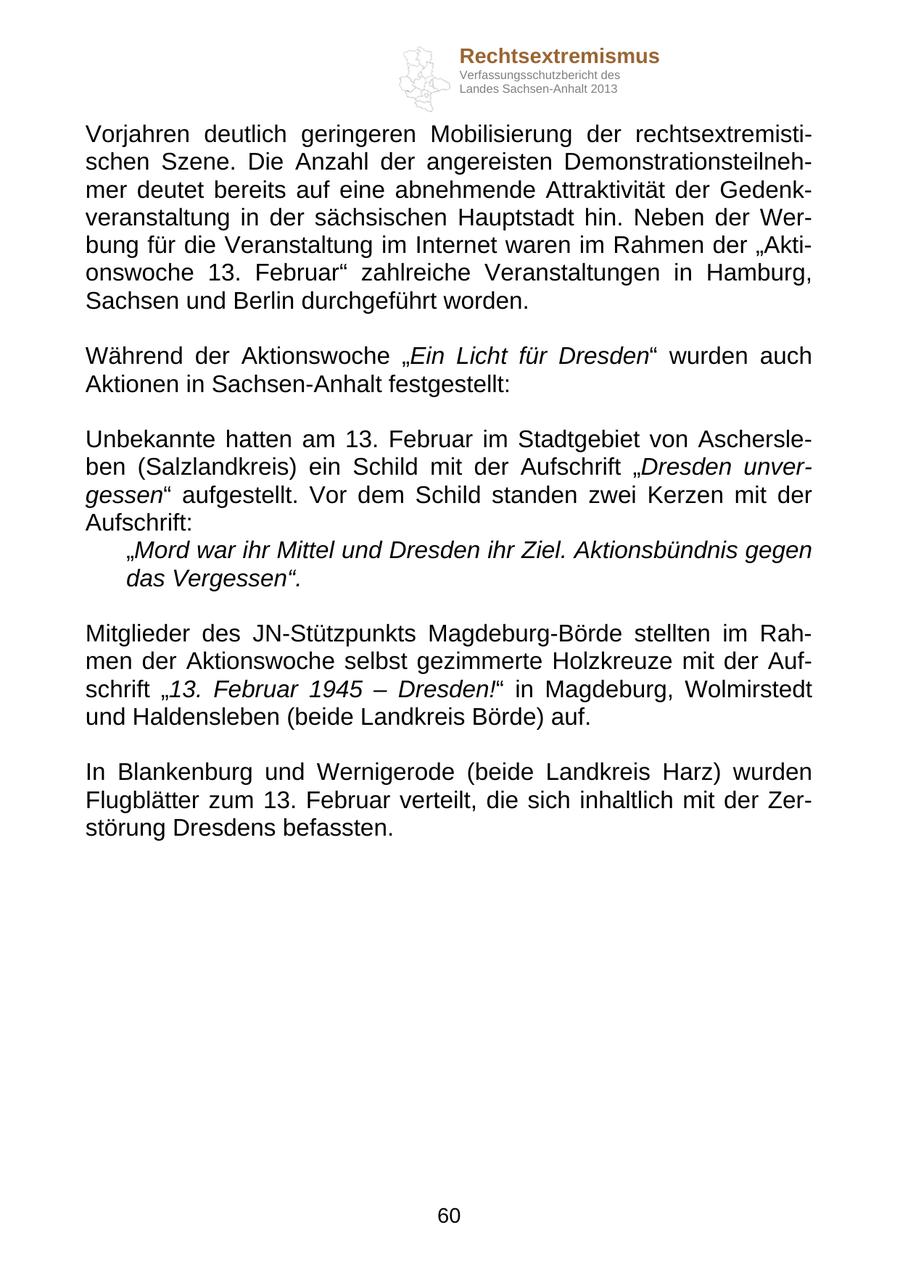 Rechtsextremismus
Verfassungsschutzbericht des Landes Sachsen-Anhalt 2013

Vorjahren deutlich geringeren Mobilisierung der rechtsextremistischen Szene. Die Anzahl der angereisten Demonstrationsteilnehmer deutet bereits auf eine abnehmende Attraktivität der Gedenkveranstaltung in der sächsischen Hauptstadt hin. Neben der Werbung für die Veranstaltung im Internet waren im Rahmen der „Aktionswoche 13. Februar“ zahlreiche Veranstaltungen in Hamburg, Sachsen und Berlin durchgeführt worden.

Während der Aktionswoche „Ein Licht für Dresden“ wurden auch Aktionen in Sachsen-Anhalt festgestellt:

Unbekannte hatten am 13. Februar im Stadtgebiet von Aschersleben (Salzlandkreis) ein Schild mit der Aufschrift „Dresden unvergessen“ aufgestellt. Vor dem Schild standen zwei Kerzen mit der Aufschrift:
„Mord war ihr Mittel und Dresden ihr Ziel. Aktionsbündnis gegen das Vergessen“.

Mitglieder des JN-Stützpunkts Magdeburg-Börde stellten im Rahmen der Aktionswoche selbst gezimmerte Holzkreuze mit der Aufschrift „13. Februar 1945 – Dresden!“ in Magdeburg, Wolmirstedt und Haldensleben (beide Landkreis Börde) auf.

In Blankenburg und Wernigerode (beide Landkreis Harz) wurden Flugblätter zum 13. Februar verteilt, die sich inhaltlich mit der Zerstörung Dresdens befassten.

60